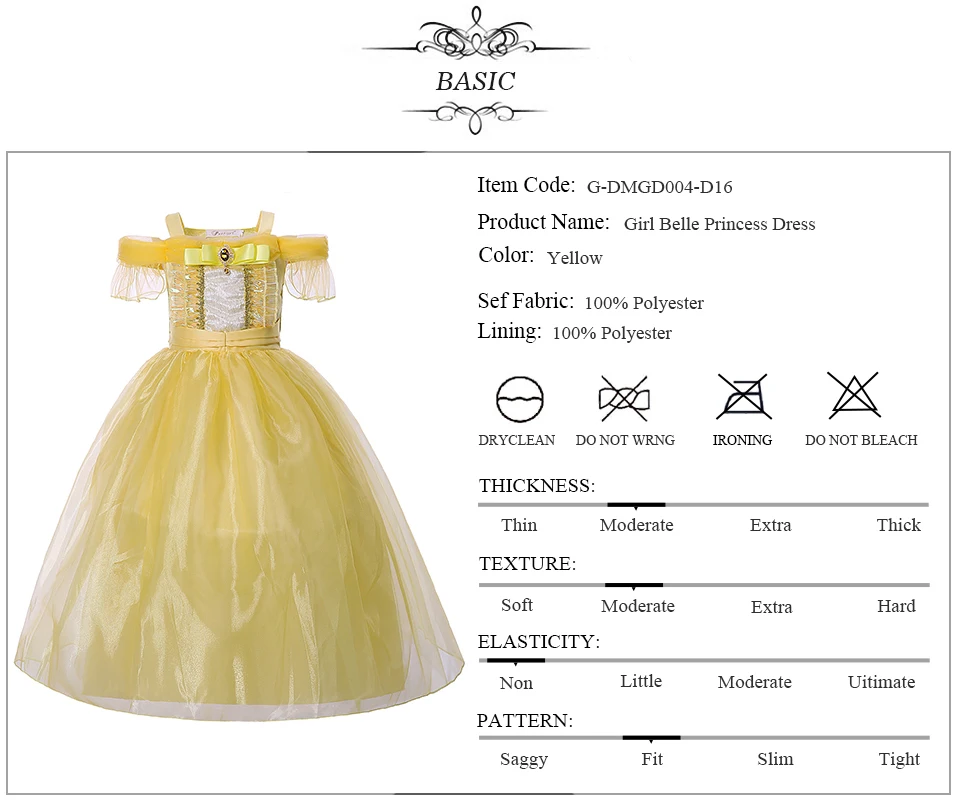 BASIC

Item Code: G-DMGD004-D16
Product Name: Girl Belle Princess Dress
Color: Yellow

Sef Fabric: 100% Polyester
Lining: 100% Polyester

DRYCLEAN DO NOT WRNG IRONING DO NOT BLEACH

THICKNESS:
Thin Moderate Extra Thick

TEXTURE:
Soft Moderate Extra Hard

ELASTICITY:
Non Little Moderate Uitimate

PATTERN:
Saggy Fit Slim Tight